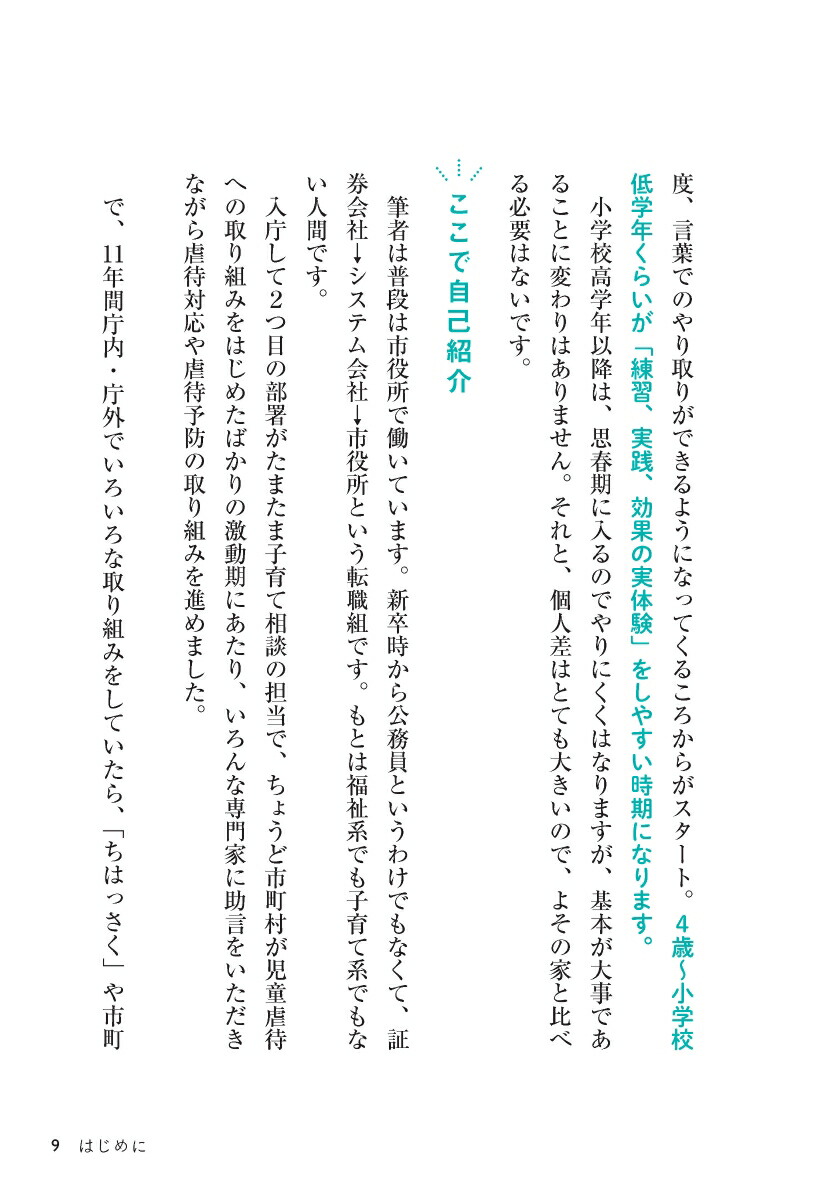 度、言葉でのやり取りができるようになってくるころからがスタート。４歳〜小学校低学年くらいが「練習、実践、効果の実体験」をしやすい時期になります。

小学校高学年以降は、思春期に入るのでやりにくくはなりますが、基本が大事であることに変わりはありません。それと、個人差はとても大きいので、よその家と比べる必要はないです。

ここで自己紹介

筆者は普段は市役所で働いています。新卒時から公務員というわけでもなくて、証券会社→システム会社→市役所という転職組です。もとは福祉系でも子育て系でもない人間です。

入庁して２つ目の部署がたまたま子育て相談の担当で、ちょうど市町村が児童虐待への取り組みをはじめたばかりの激動期にあたり、いろんな専門家に助言をいただきながら虐待対応や虐待予防の取り組みを進めました。

で、11年間庁内・庁外でいろいろな取り組みをしていたら、「ちはっさく」や市町

9　はじめに